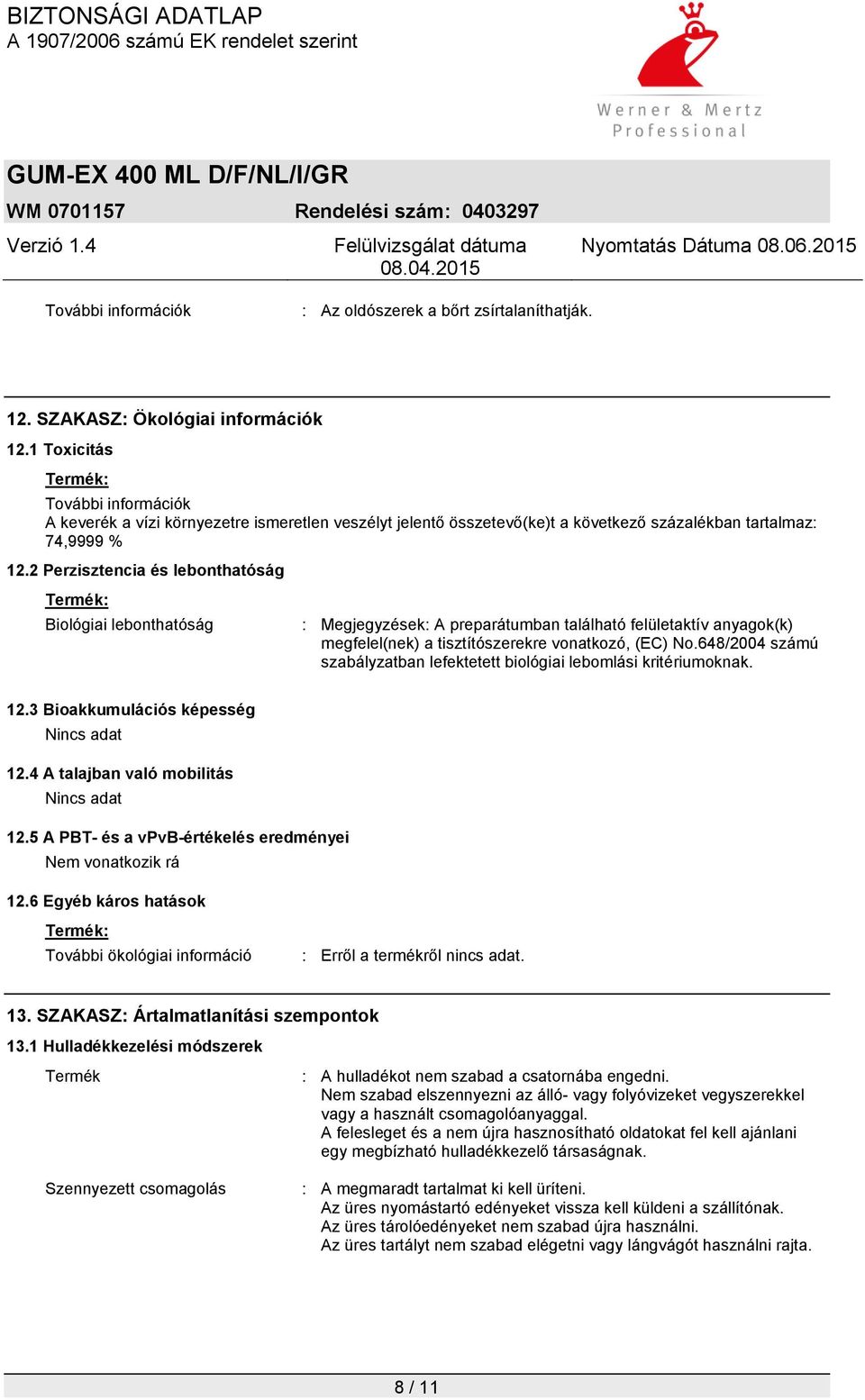 BIZTONSÁGI ADATLAP
A 1907/2006 számú EK rendelet szerint

Werner & Mertz
Professional

GUM-EX 400 ML D/F/NL/I/GR
WM 0701157 Rendelési szám: 0403297
Verzió 1.4 Felülvizsgálat dátuma 08.04.2015 Nyomtatás Dátuma 08.06.2015

További információk : Az oldószerek a bőrt zsírtalaníthatják.

12. SZAKASZ: Ökológiai információk
12.1 Toxicitás
Termék:
További információk
A keverék a vízi környezetre ismeretlen veszélyt jelentő összetevő(ke)t a következő százalékban tartalmaz: 74,9999 %
12.2 Perzisztencia és lebonthatóság
Termék:
Biológiai lebonthatóság : Megjegyzések: A preparátumban található felületaktív anyagok(k) megfelel(nek) a tisztítószerekre vonatkozó, (EC) No.648/2004 számú szabályzatban lefektetett biológiai lebomlási kritériumoknak.

12.3 Bioakkumulációs képesség
Nincs adat
12.4 A talajban való mobilitás
Nincs adat
12.5 A PBT- és a vPvB-értékelés eredményei
Nem vonatkozik rá
12.6 Egyéb káros hatások
Termék:
További ökológiai információ : Erről a termékről nincs adat.

13. SZAKASZ: Ártalmatlanítási szempontok
13.1 Hulladékkezelési módszerek
Termék : A hulladékot nem szabad a csatornába engedni.
Nem szabad elszennyezni az álló- vagy folyóvizeket vegyszerekkel vagy a használt csomagolóanyaggal.
A felesleget és a nem újra hasznosítható oldatokat fel kell ajánlani egy megbízható hulladékkezelő társaságnak.

Szennyezett csomagolás : A megmaradt tartalmat ki kell üríteni.
Az üres nyomástartó edényeket vissza kell küldeni a szállítónak.
Az üres tárolóedényeket nem szabad újra használni.
Az üres tartályt nem szabad elégetni vagy lángvágót használni rajta.

8 / 11